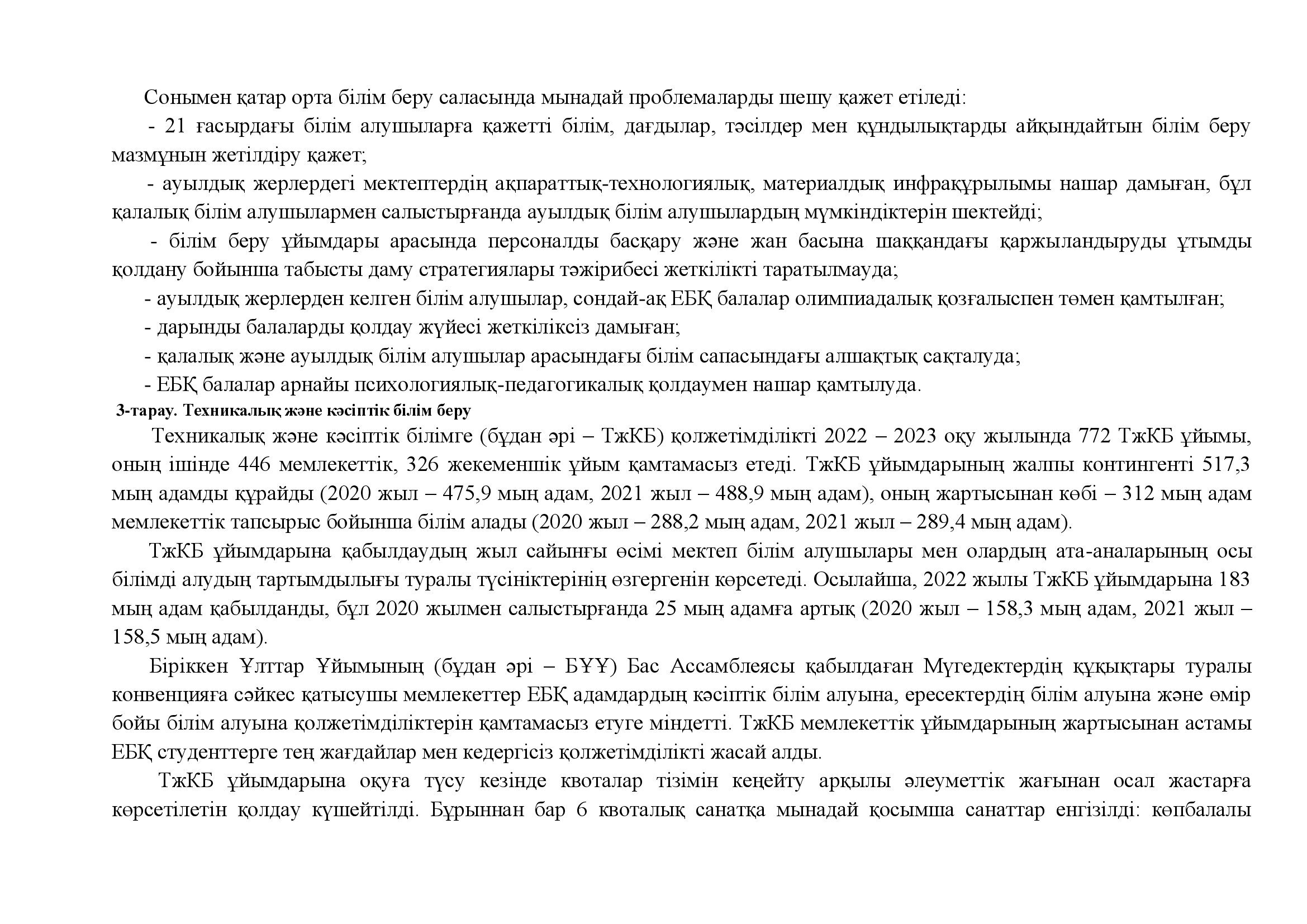 Сонымен қатар орта білім беру саласында мынадай проблемаларды шешу қажет етіледі:

- 21 ғасырдағы білім алушыларға қажетті білім, дағдылар, тәсілдер мен құндылықтарды айқындайтын білім беру мазмұнын жетілдіру қажет;

- ауылдық жерлердегі мектептердің ақпараттық-технологиялық, материалдық инфрақұрылымы нашар дамыған, бұл қалалық білім алушылармен салыстырғанда ауылдық білім алушылардың мүмкіндіктерін шектейді;

- білім беру ұйымдары арасында персоналды басқару және жан басына шаққандағы қаржыландыруды ұтымды қолдану бойынша табысты даму стратегиялары тәжірибесі жеткілікті таратылмауда;

- ауылдық жерлерден келген білім алушылар, сондай-ақ ЕБҚ балалар олимпиадалық қозғалыспен төмен қамтылған;

- дарынды балаларды қолдау жүйесі жеткіліксіз дамыған;

- қалалық және ауылдық білім алушылар арасындағы білім сапасындағы алшақтық сақталуда;

- ЕБҚ балалар арнайы психологиялық-педагогикалық қолдаумен нашар қамтылуда.

3-тарау. Техникалық және кәсіптік білім беру

Техникалық және кәсіптік білімге (бұдан әрі – ТжКБ) қолжетімділікті 2022 – 2023 оқу жылында 772 ТжКБ ұйымы, оның ішінде 446 мемлекеттік, 326 жекеменшік ұйым қамтамасыз етеді. ТжКБ ұйымдарының жалпы контингенті 517,3 мың адамды құрайды (2020 жыл – 475,9 мың адам, 2021 жыл – 488,9 мың адам), оның жартысынан көбі – 312 мың адам мемлекеттік тапсырыс бойынша білім алады (2020 жыл – 288,2 мың адам, 2021 жыл – 289,4 мың адам).

ТжКБ ұйымдарына қабылдаудың жыл сайынғы өсімі мектеп білім алушылары мен олардың ата-аналарының осы білімді алудың тартымдылығы туралы түсініктерінің өзгергенін көрсетеді. Осылайша, 2022 жылы ТжКБ ұйымдарына 183 мың адам қабылданды, бұл 2020 жылмен салыстырғанда 25 мың адамға артық (2020 жыл – 158,3 мың адам, 2021 жыл – 158,5 мың адам).

Біріккен Ұлттар Ұйымының (бұдан әрі – БҰҰ) Бас Ассамблеясы қабылдаған Мүгедектердің құқықтары туралы конвенцияға сәйкес қатысушы мемлекеттер ЕБҚ адамдардың кәсіптік білім алуына, ересектердің білім алуына және өмір бойы білім алуына қолжетімділіктерін қамтамасыз етуге міндетті. ТжКБ мемлекеттік ұйымдарының жартысынан астамы ЕБҚ студенттерге тең жағдайлар мен кедергісіз қолжетімділікті жасай алды.

ТжКБ ұйымдарына оқуға түсу кезінде квоталар тізімін кеңейту арқылы әлеуметтік жағынан осал жастарға көрсетілетін қолдау күшейтілді. Бұрыннан бар 6 квоталық санатқа мынадай қосымша санаттар енгізілді: көпбалалы